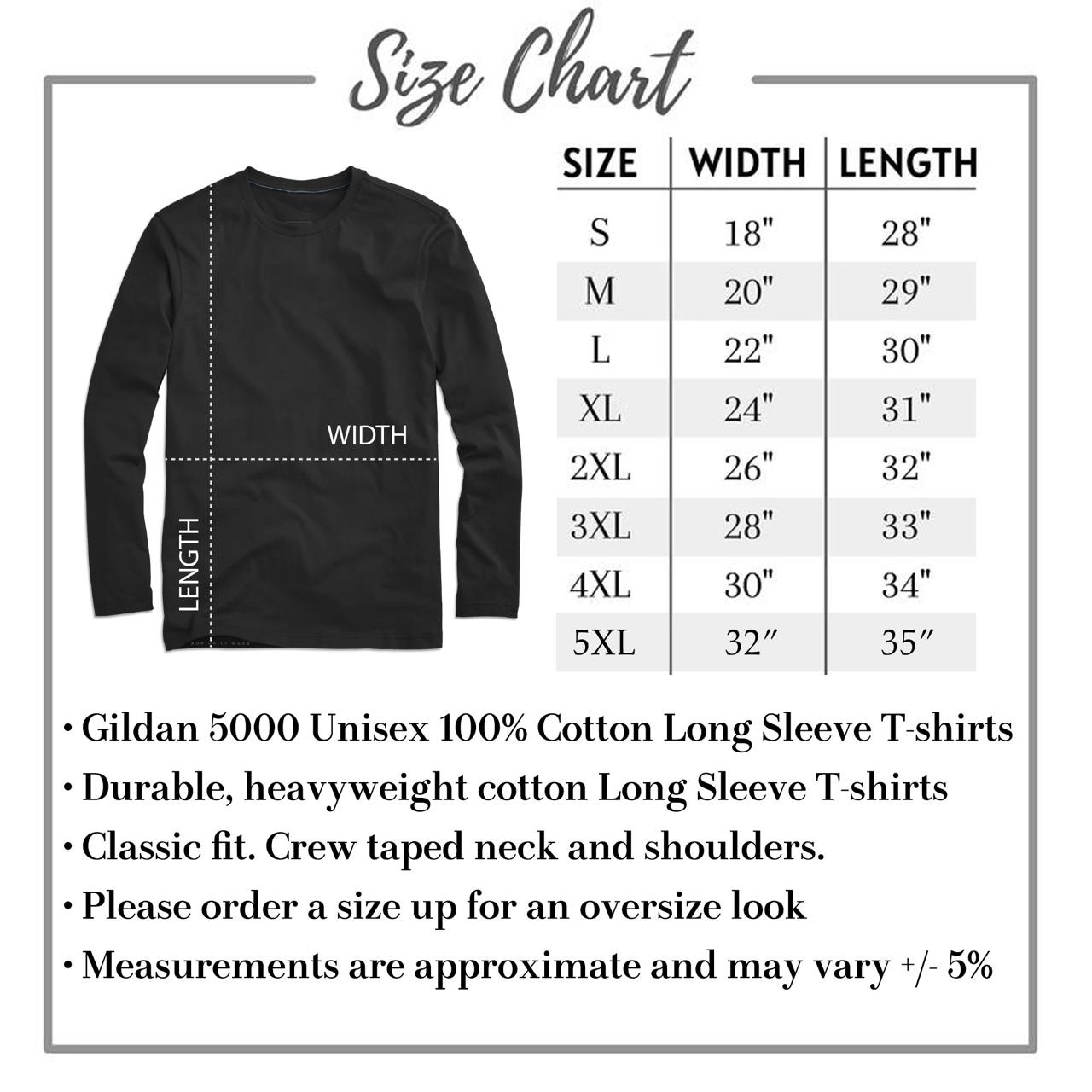 Size Chart

WIDTH

LENGTH

| SIZE | WIDTH | LENGTH |
|---|---|---|
| S | 18" | 28" |
| M | 20" | 29" |
| L | 22" | 30" |
| XL | 24" | 31" |
| 2XL | 26" | 32" |
| 3XL | 28" | 33" |
| 4XL | 30" | 34" |
| 5XL | 32″ | 35″ |

• Gildan 5000 Unisex 100% Cotton Long Sleeve T-shirts
• Durable, heavyweight cotton Long Sleeve T-shirts
• Classic fit. Crew taped neck and shoulders.
• Please order a size up for an oversize look
• Measurements are approximate and may vary +/- 5%